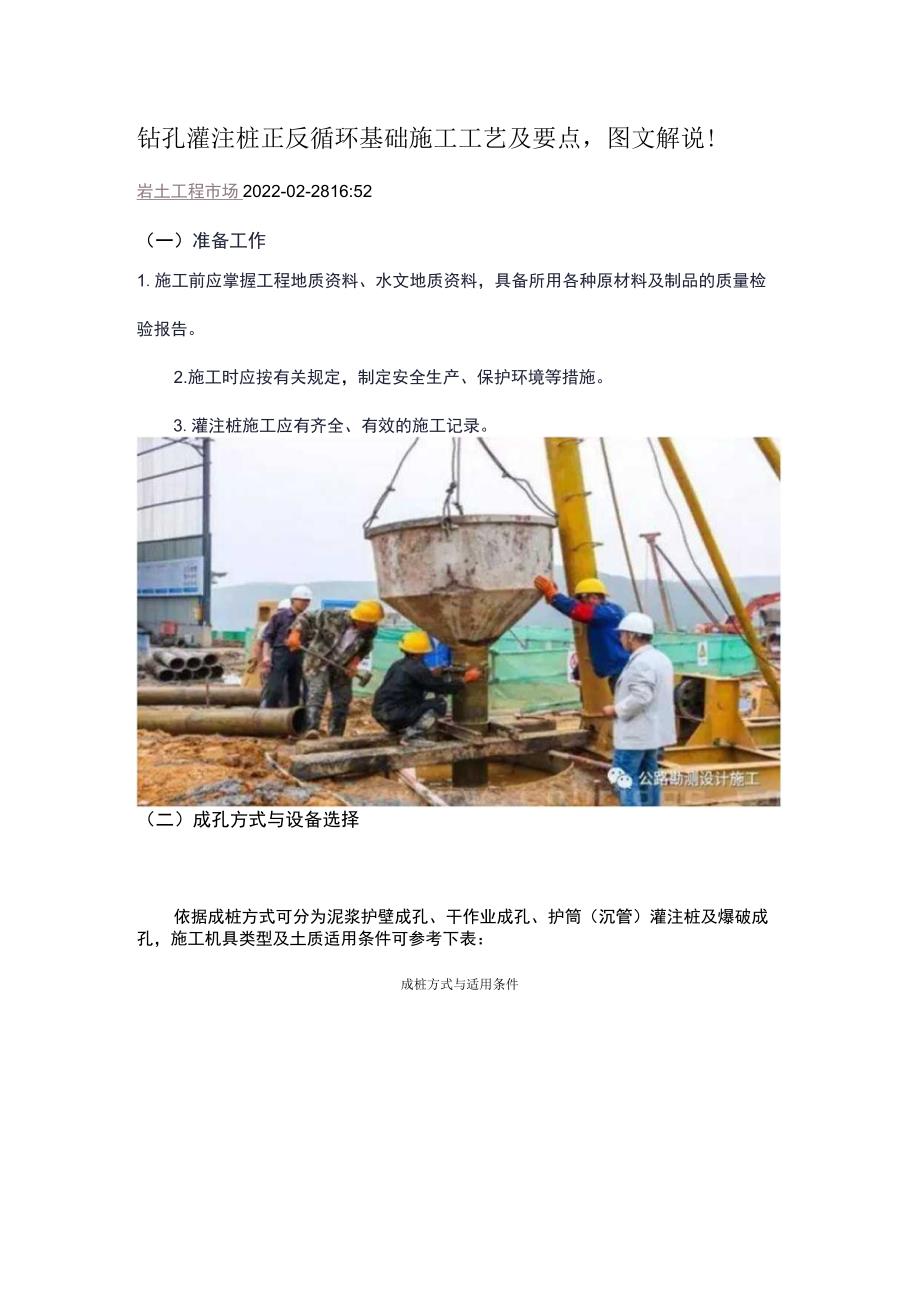 钻孔灌注桩正反循环基础施工工艺及要点，图文解说！

岩土工程市场 2022-02-2816:52

（一）准备工作

1. 施工前应掌握工程地质资料、水文地质资料，具备所用各种原材料及制品的质量检验报告。

2.施工时应按有关规定，制定安全生产、保护环境等措施。

3. 灌注桩施工应有齐全、有效的施工记录。

公路勘测设计施工

（二）成孔方式与设备选择

依据成桩方式可分为泥浆护壁成孔、干作业成孔、护筒（沉管）灌注桩及爆破成孔，施工机具类型及土质适用条件可参考下表：

成桩方式与适用条件